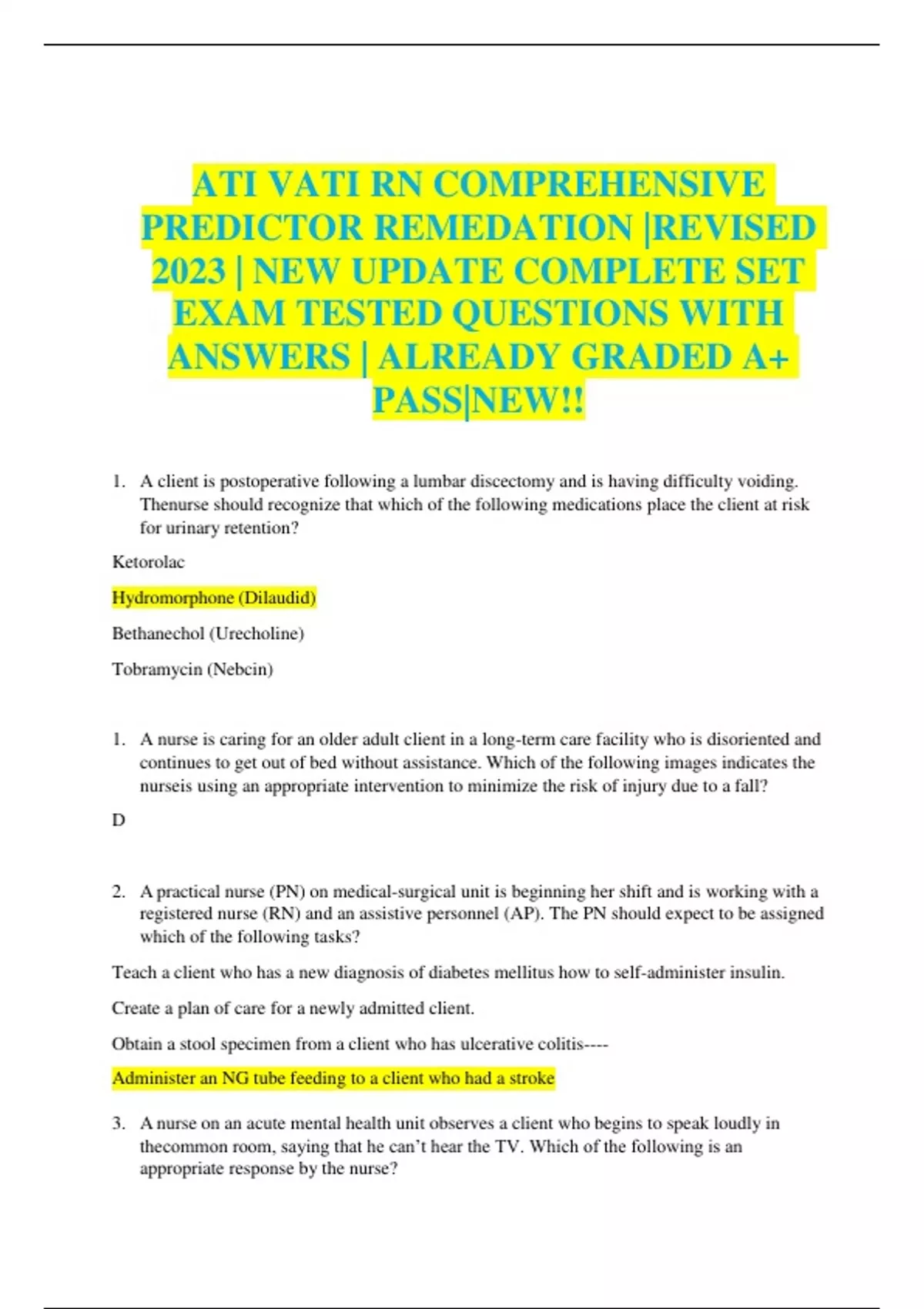 ATI VATI RN COMPREHENSIVE PREDICTOR REMEDATION |REVISED 2023 | NEW UPDATE COMPLETE SET EXAM TESTED QUESTIONS WITH ANSWERS | ALREADY GRADED A+ PASS|NEW!!

1. A client is postoperative following a lumbar discectomy and is having difficulty voiding. Thenurse should recognize that which of the following medications place the client at risk for urinary retention?

Ketorolac

Hydromorphone (Dilaudid)

Bethanechol (Urecholine)

Tobramycin (Nebcin)

1. A nurse is caring for an older adult client in a long-term care facility who is disoriented and continues to get out of bed without assistance. Which of the following images indicates the nurseis using an appropriate intervention to minimize the risk of injury due to a fall?

D

2. A practical nurse (PN) on medical-surgical unit is beginning her shift and is working with a registered nurse (RN) and an assistive personnel (AP). The PN should expect to be assigned which of the following tasks?

Teach a client who has a new diagnosis of diabetes mellitus how to self-administer insulin.

Create a plan of care for a newly admitted client.

Obtain a stool specimen from a client who has ulcerative colitis----

Administer an NG tube feeding to a client who had a stroke

3. A nurse on an acute mental health unit observes a client who begins to speak loudly in thecommon room, saying that he can't hear the TV. Which of the following is an appropriate response by the nurse?